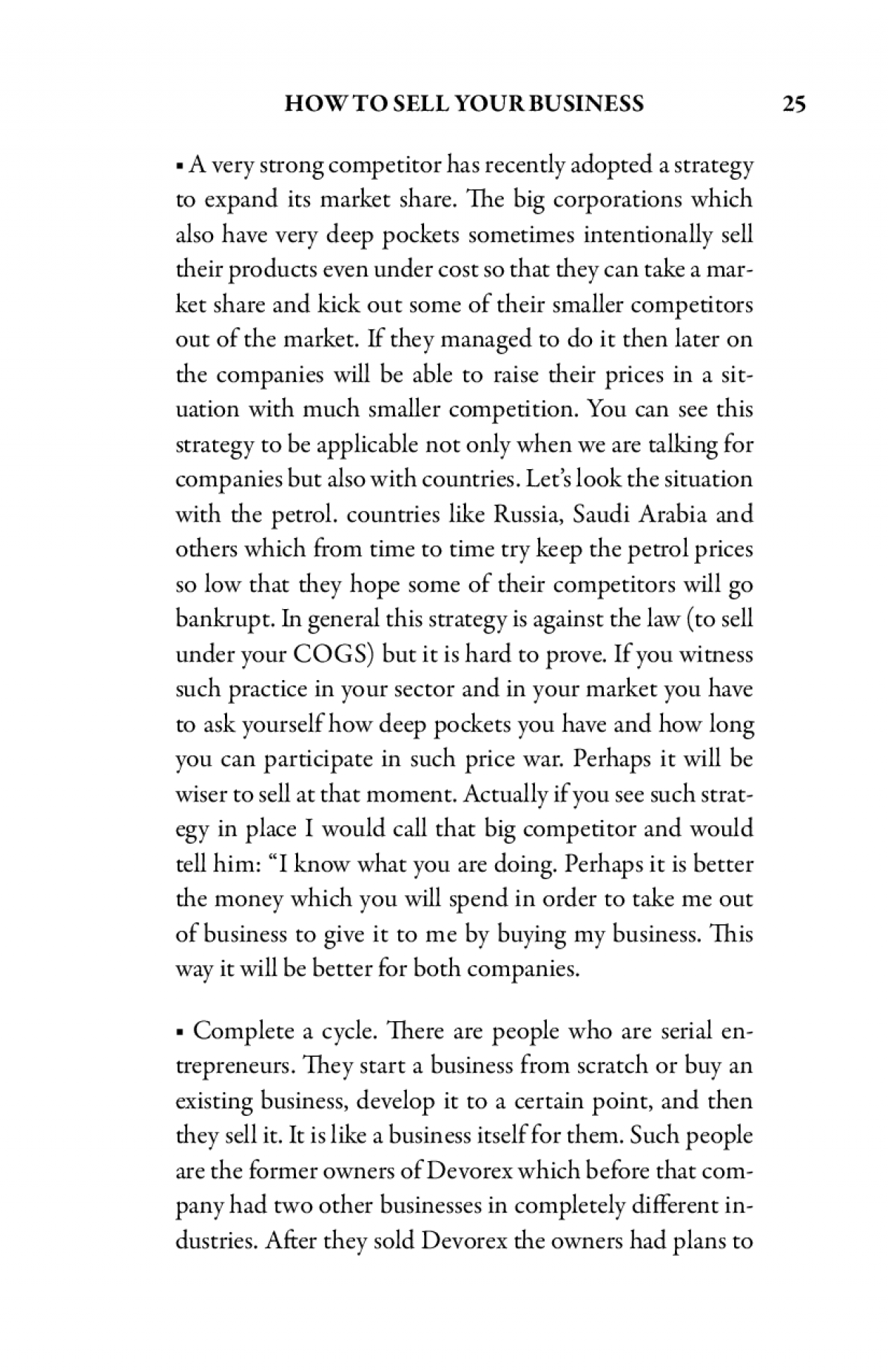 HOW TO SELL YOUR BUSINESS 25

▪ A very strong competitor has recently adopted a strategy to expand its market share. The big corporations which also have very deep pockets sometimes intentionally sell their products even under cost so that they can take a market share and kick out some of their smaller competitors out of the market. If they managed to do it then later on the companies will be able to raise their prices in a situation with much smaller competition. You can see this strategy to be applicable not only when we are talking for companies but also with countries. Let's look the situation with the petrol. countries like Russia, Saudi Arabia and others which from time to time try keep the petrol prices so low that they hope some of their competitors will go bankrupt. In general this strategy is against the law (to sell under your COGS) but it is hard to prove. If you witness such practice in your sector and in your market you have to ask yourself how deep pockets you have and how long you can participate in such price war. Perhaps it will be wiser to sell at that moment. Actually if you see such strategy in place I would call that big competitor and would tell him: "I know what you are doing. Perhaps it is better the money which you will spend in order to take me out of business to give it to me by buying my business. This way it will be better for both companies.

▪ Complete a cycle. There are people who are serial entrepreneurs. They start a business from scratch or buy an existing business, develop it to a certain point, and then they sell it. It is like a business itself for them. Such people are the former owners of Devorex which before that company had two other businesses in completely different industries. After they sold Devorex the owners had plans to